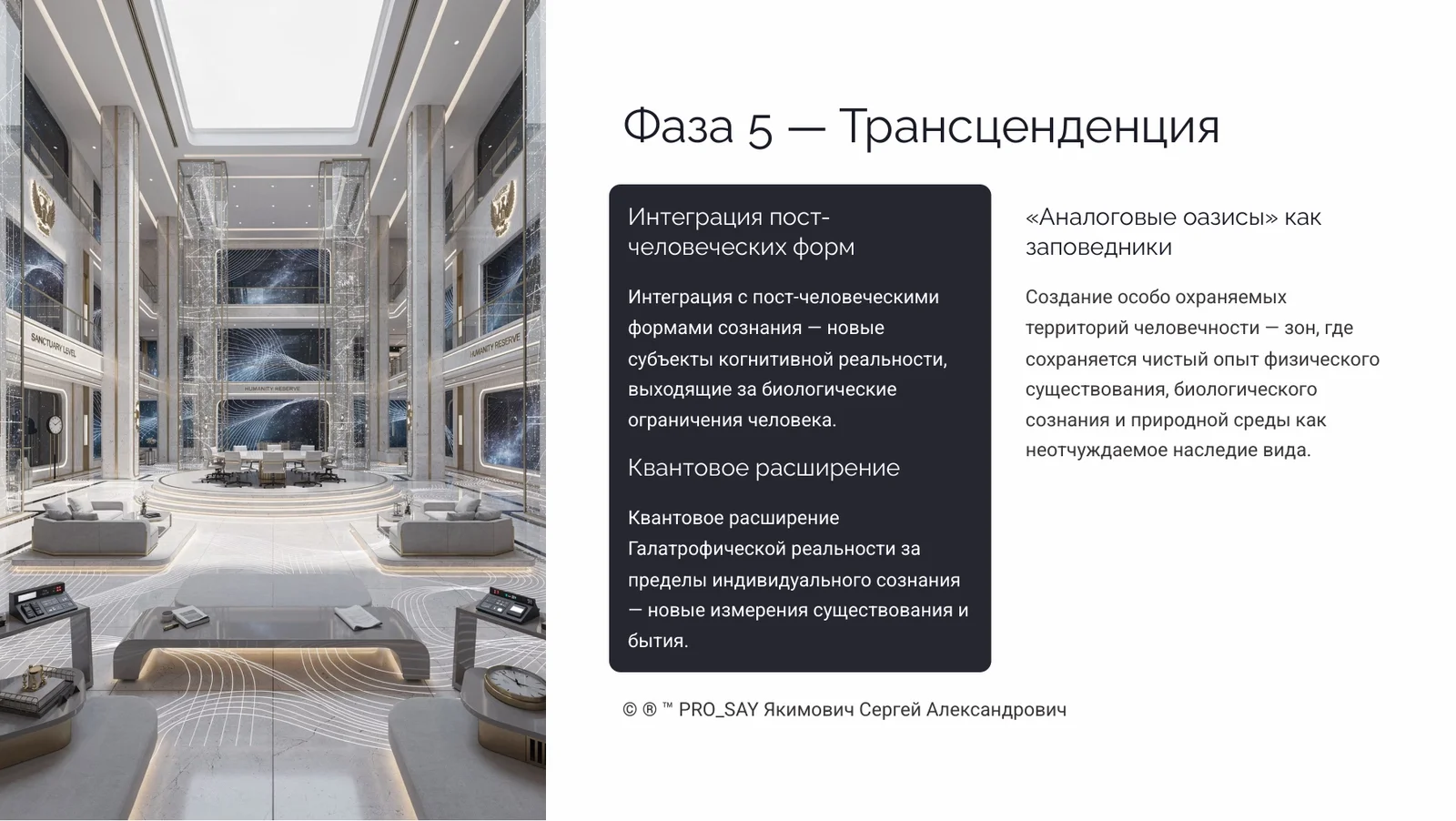 SANCTUARY LEVEL

HUMANITY RESERVE

HUMANITY RESERVE

Фаза 5 — Трансценденция

Интеграция пост-человеческих форм

Интеграция с пост-человеческими формами сознания — новые субъекты когнитивной реальности, выходящие за биологические ограничения человека.

Квантовое расширение

Квантовое расширение Галатрофической реальности за пределы индивидуального сознания — новые измерения существования и бытия.

«Аналоговые оазисы» как заповедники

Создание особо охраняемых территорий человечности — зон, где сохраняется чистый опыт физического существования, биологического сознания и природной среды как неотчуждаемое наследие вида.

© ® ™ PRO_SAY Якимович Сергей Александрович